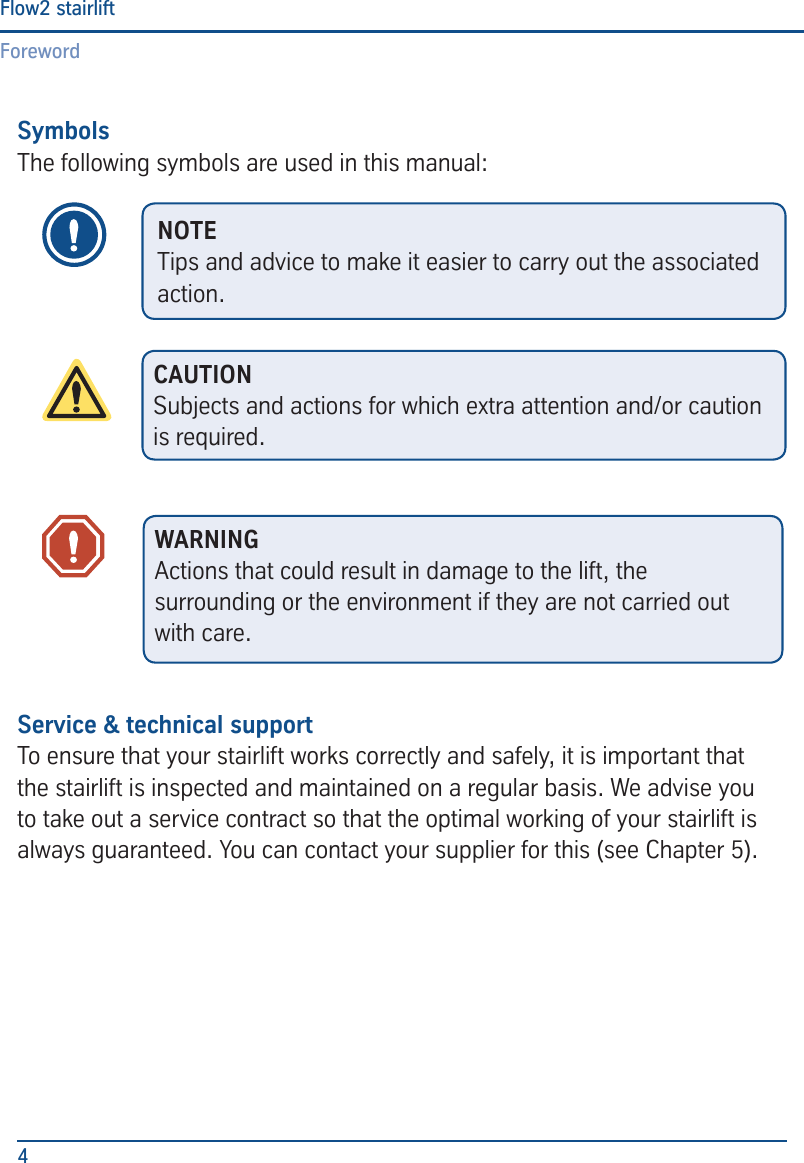 Flow2 stairlift
Foreword

Symbols
The following symbols are used in this manual:

NOTE
Tips and advice to make it easier to carry out the associated action.

CAUTION
Subjects and actions for which extra attention and/or caution is required.

WARNING
Actions that could result in damage to the lift, the surrounding or the environment if they are not carried out with care.

Service & technical support
To ensure that your stairlift works correctly and safely, it is important that the stairlift is inspected and maintained on a regular basis. We advise you to take out a service contract so that the optimal working of your stairlift is always guaranteed. You can contact your supplier for this (see Chapter 5).

4